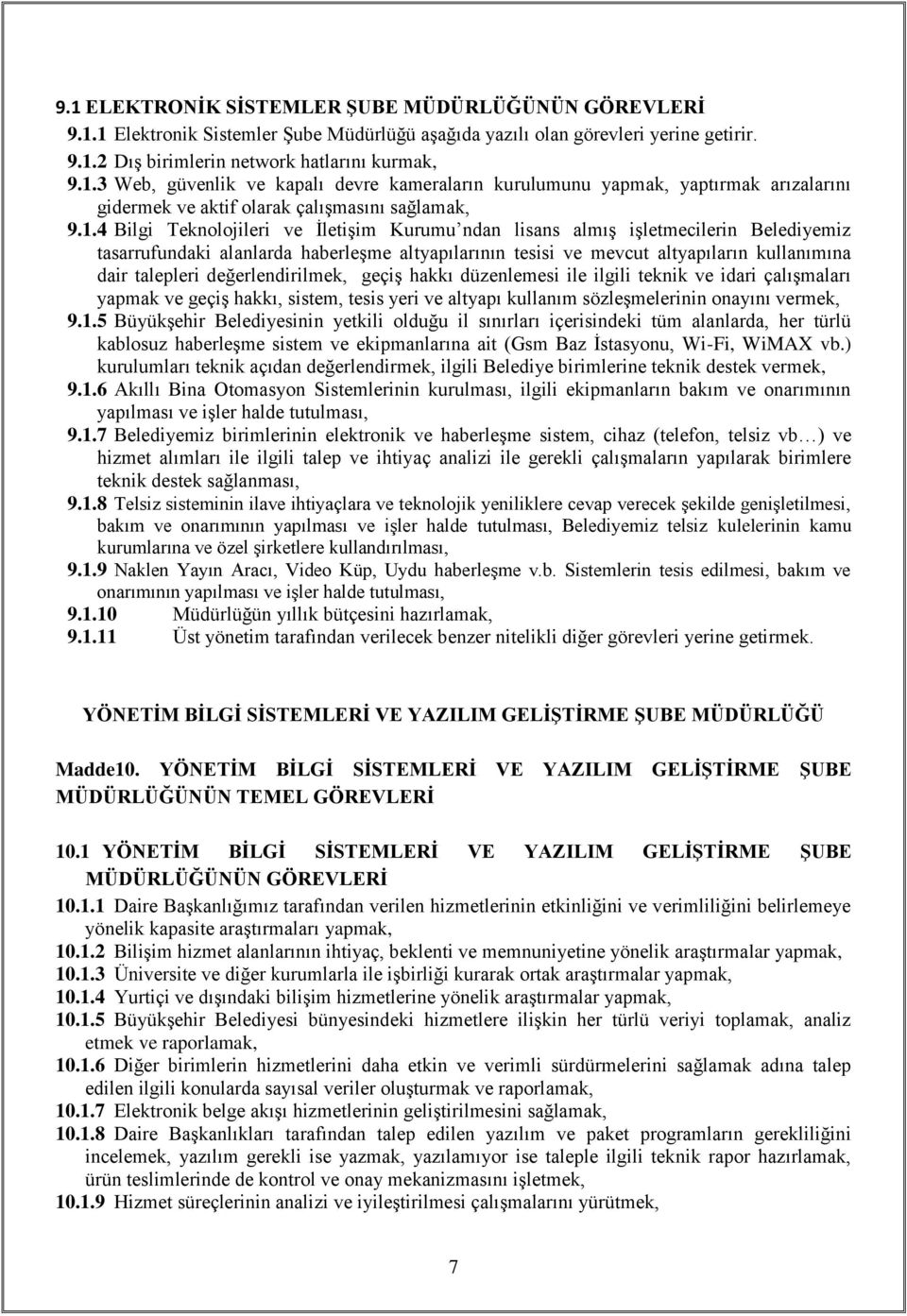 9.1 ELEKTRONİK SİSTEMLER ŞUBE MÜDÜRLÜĞÜNÜN GÖREVLERİ
9.1.1 Elektronik Sistemler Şube Müdürlüğü aşağıda yazılı olan görevleri yerine getirir.
9.1.2 Dış birimlerin network hatlarını kurmak,
9.1.3 Web, güvenlik ve kapalı devre kameraların kurulumunu yapmak, yaptırmak arızalarını gidermek ve aktif olarak çalışmasını sağlamak,
9.1.4 Bilgi Teknolojileri ve İletişim Kurumu'ndan lisans almış işletmecilerin Belediyemiz tasarrufundaki alanlarda haberleşme altyapılarının tesisi ve mevcut altyapıların kullanımına dair talepleri değerlendirilmek, geçiş hakkı düzenlemesi ile ilgili teknik ve idari çalışmaları yapmak ve geçiş hakkı, sistem, tesis yeri ve altyapı kullanım sözleşmelerinin onayını vermek,
9.1.5 Büyükşehir Belediyesinin yetkili olduğu il sınırları içerisindeki tüm alanlarda, her türlü kablosuz haberleşme sistem ve ekipmanlarına ait (Gsm Baz İstasyonu, Wi-Fi, WiMAX vb.) kurulumları teknik açıdan değerlendirmek, ilgili Belediye birimlerine teknik destek vermek,
9.1.6 Akıllı Bina Otomasyon Sistemlerinin kurulması, ilgili ekipmanların bakım ve onarımının yapılması ve işler halde tutulması,
9.1.7 Belediyemiz birimlerinin elektronik ve haberleşme sistem, cihaz (telefon, telsiz vb…) ve hizmet alımları ile ilgili talep ve ihtiyaç analizi ile gerekli çalışmaların yapılarak birimlere teknik destek sağlanması,
9.1.8 Telsiz sisteminin ilave ihtiyaçlara ve teknolojik yeniliklere cevap verecek şekilde genişletilmesi, bakım ve onarımının yapılması ve işler halde tutulması, Belediyemiz telsiz kulelerinin kamu kurumlarına ve özel şirketlere kullandırılması,
9.1.9 Naklen Yayın Aracı, Video Küp, Uydu haberleşme v.b. Sistemlerin tesis edilmesi, bakım ve onarımının yapılması ve işler halde tutulması,
9.1.10 Müdürlüğün yıllık bütçesini hazırlamak,
9.1.11 Üst yönetim tarafından verilecek benzer nitelikli diğer görevleri yerine getirmek.

YÖNETİM BİLGİ SİSTEMLERİ VE YAZILIM GELİŞTİRME ŞUBE MÜDÜRLÜĞÜ

Madde10. YÖNETİM BİLGİ SİSTEMLERİ VE YAZILIM GELİŞTİRME ŞUBE MÜDÜRLÜĞÜNÜN TEMEL GÖREVLERİ

10.1 YÖNETİM BİLGİ SİSTEMLERİ VE YAZILIM GELİŞTİRME ŞUBE MÜDÜRLÜĞÜNÜN GÖREVLERİ
10.1.1 Daire Başkanlığımız tarafından verilen hizmetlerinin etkinliğini ve verimliliğini belirlemeye yönelik kapasite araştırmaları yapmak,
10.1.2 Bilişim hizmet alanlarının ihtiyaç, beklenti ve memnuniyetine yönelik araştırmalar yapmak,
10.1.3 Üniversite ve diğer kurumlarla ile işbirliği kurarak ortak araştırmalar yapmak,
10.1.4 Yurtiçi ve dışındaki bilişim hizmetlerine yönelik araştırmalar yapmak,
10.1.5 Büyükşehir Belediyesi bünyesindeki hizmetlere ilişkin her türlü veriyi toplamak, analiz etmek ve raporlamak,
10.1.6 Diğer birimlerin hizmetlerini daha etkin ve verimli sürdürmelerini sağlamak adına talep edilen ilgili konularda sayısal veriler oluşturmak ve raporlamak,
10.1.7 Elektronik belge akışı hizmetlerinin geliştirilmesini sağlamak,
10.1.8 Daire Başkanlıkları tarafından talep edilen yazılım ve paket programların gerekliliğini incelemek, yazılım gerekli ise yazmak, yazılamıyor ise taleple ilgili teknik rapor hazırlamak, ürün teslimlerinde de kontrol ve onay mekanizmasını işletmek,
10.1.9 Hizmet süreçlerinin analizi ve iyileştirilmesi çalışmalarını yürütmek,

7